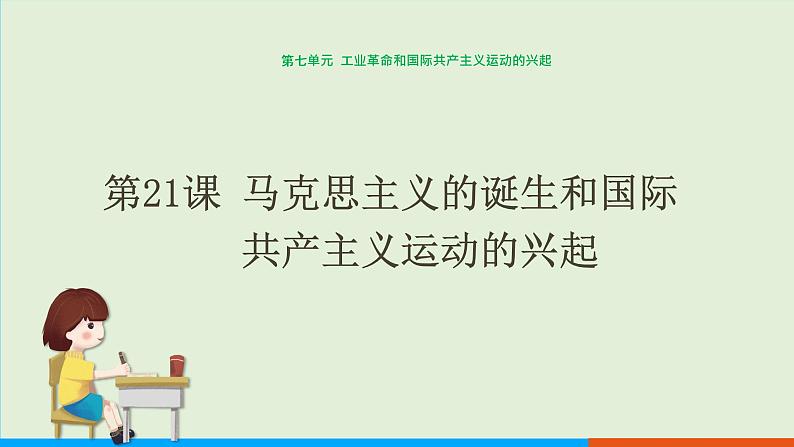 第七单元 工业革命和国际共产主义运动的兴起

第21课 马克思主义的诞生和国际共产主义运动的兴起